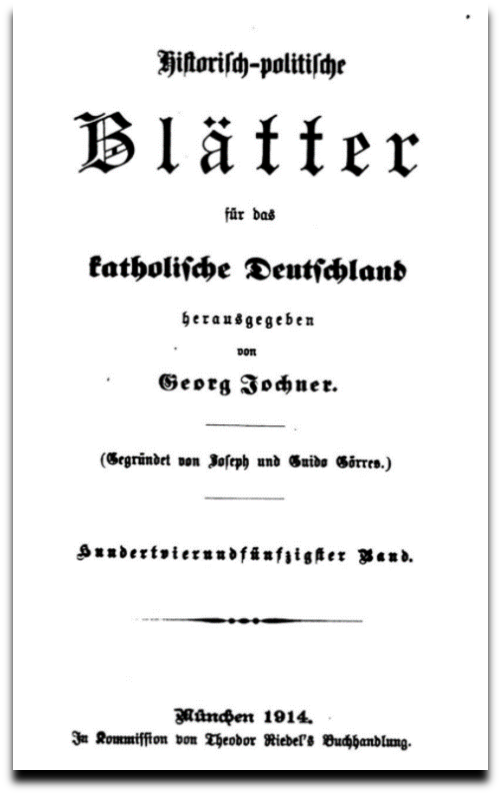 Historisch-politische

Blätter

für das

katholische Deutschland

herausgegeben

von

Georg Jochner.

(Gegründet von Joseph und Guido Görres.)

Hundertvierundfünfzigster Band.

München 1914.

In Kommission von Theodor Riedel's Buchhandlung.